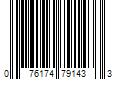 0 76174 79143 3